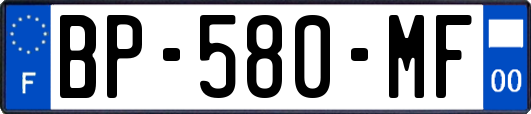 F
BP-580-MF
00